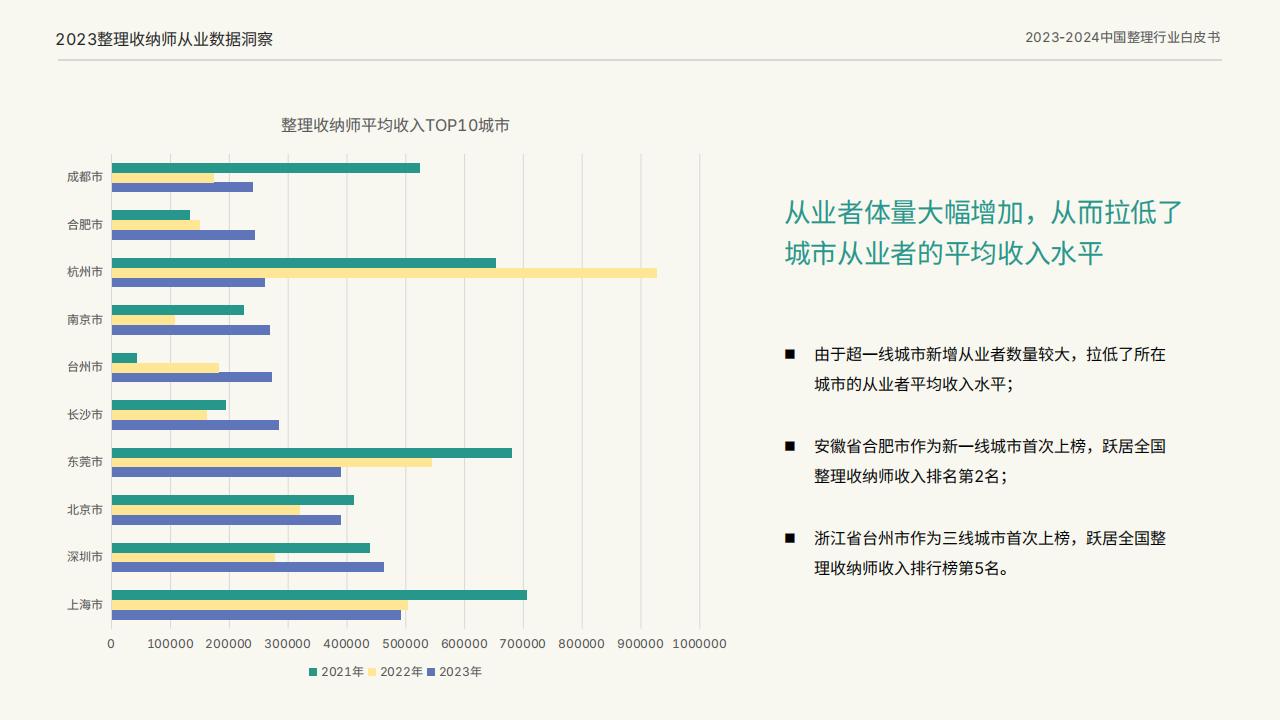 2023整理收纳师从业数据洞察

2023-2024中国整理行业白皮书

整理收纳师平均收入TOP10城市

成都市
合肥市
杭州市
南京市
台州市
长沙市
东莞市
北京市
深圳市
上海市

0 100000 200000 300000 400000 500000 600000 700000 800000 900000 1000000

2021年 2022年 2023年

从业者体量大幅增加，从而拉低了城市从业者的平均收入水平

■ 由于超一线城市新增从业者数量较大，拉低了所在城市的从业者平均收入水平；

■ 安徽省合肥市作为新一线城市首次上榜，跃居全国整理收纳师收入排名第2名；

■ 浙江省台州市作为三线城市首次上榜，跃居全国整理收纳师收入排行榜第5名。